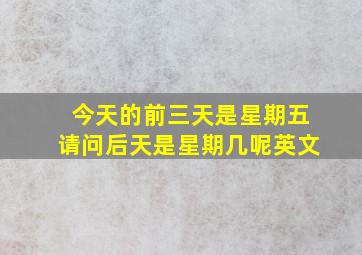 今天的前三天是星期五
请问后天是星期几呢英文